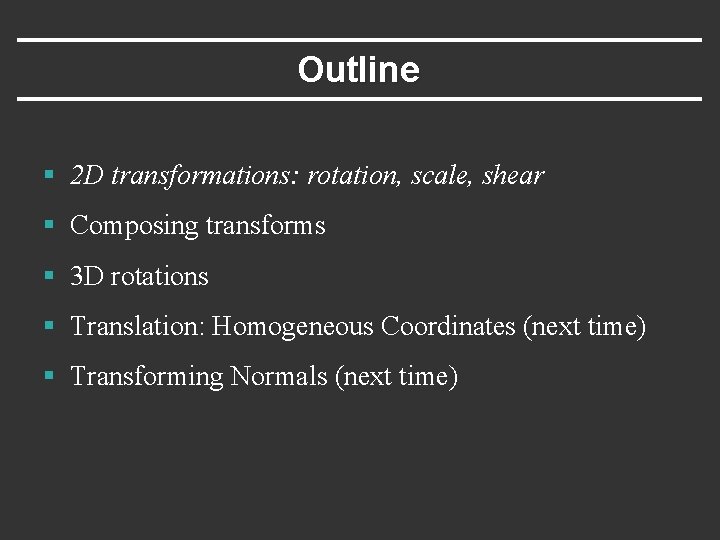 Outline

• 2D transformations: rotation, scale, shear
• Composing transforms
• 3D rotations
• Translation: Homogeneous Coordinates (next time)
• Transforming Normals (next time)